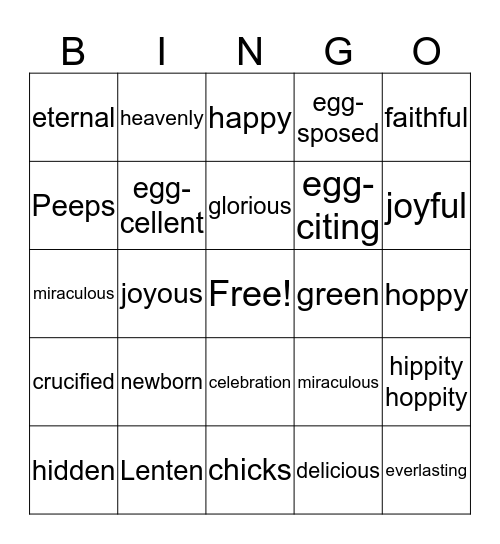 | B | I | N | G | O |
|---|---|---|---|---|
| eternal | heavenly | happy | egg-sposed | faithful |
| Peeps | egg-cellent | glorious | egg-citing | joyful |
| miraculous | joyous | Free! | green | hoppy |
| crucified | newborn | celebration | miraculous | hippity hoppity |
| hidden | Lenten | chicks | delicious | everlasting |